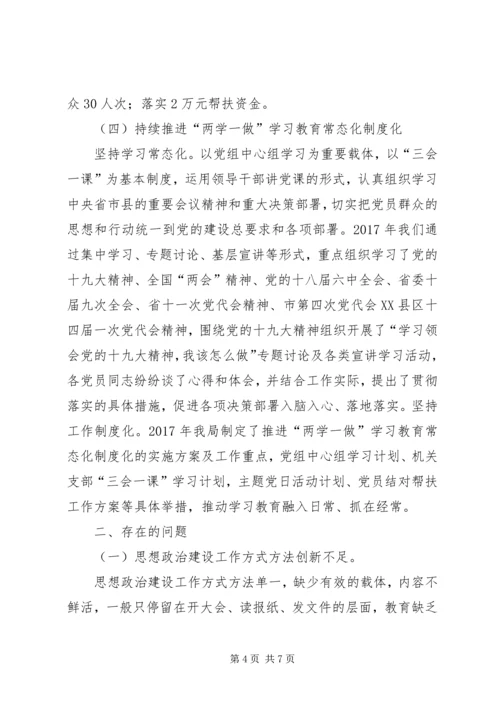 众30人次；落实2万元帮扶资金。

（四）持续推进“两学一做”学习教育常态化制度化

坚持学习常态化。以党组中心组学习为重要载体，以“三会一课”为基本制度，运用领导干部讲党课的形式，认真组织学习中央省市县的重要会议精神和重大决策部署，切实把党员群众的思想和行动统一到党的建设总要求和各项部署。2017年我们通过集中学习、专题讨论、基层宣讲等形式，重点组织学习了党的十九大精神、全国“两会”精神、党的十八届六中全会、省委十届九次全会、省十一次党代会精神、市第四次党代会XX县区十四届一次党代会精神，围绕党的十九大精神组织开展了“学习领会党的十九大精神，我该怎么做”专题讨论及各类宣讲学习活动，各党员同志纷纷谈了心得和体会，并结合工作实际，提出了贯彻落实的具体措施，促进各项决策部署入脑入心、落地落实。坚持工作制度化。2017年我局制定了推进“两学一做”学习教育常态化制度化的实施方案及工作重点，党组中心组学习计划、机关支部“三会一课”学习计划，主题党日活动计划、党员结对帮扶工作方案等具体举措，推动学习教育融入日常、抓在经常。

二、存在的问题

（一）思想政治建设工作方式方法创新不足。

思想政治建设工作方式方法单一，缺少有效的载体，内容不鲜活，一般只停留在开大会、读报纸、发文件的层面，教育缺乏

第4页 共7页